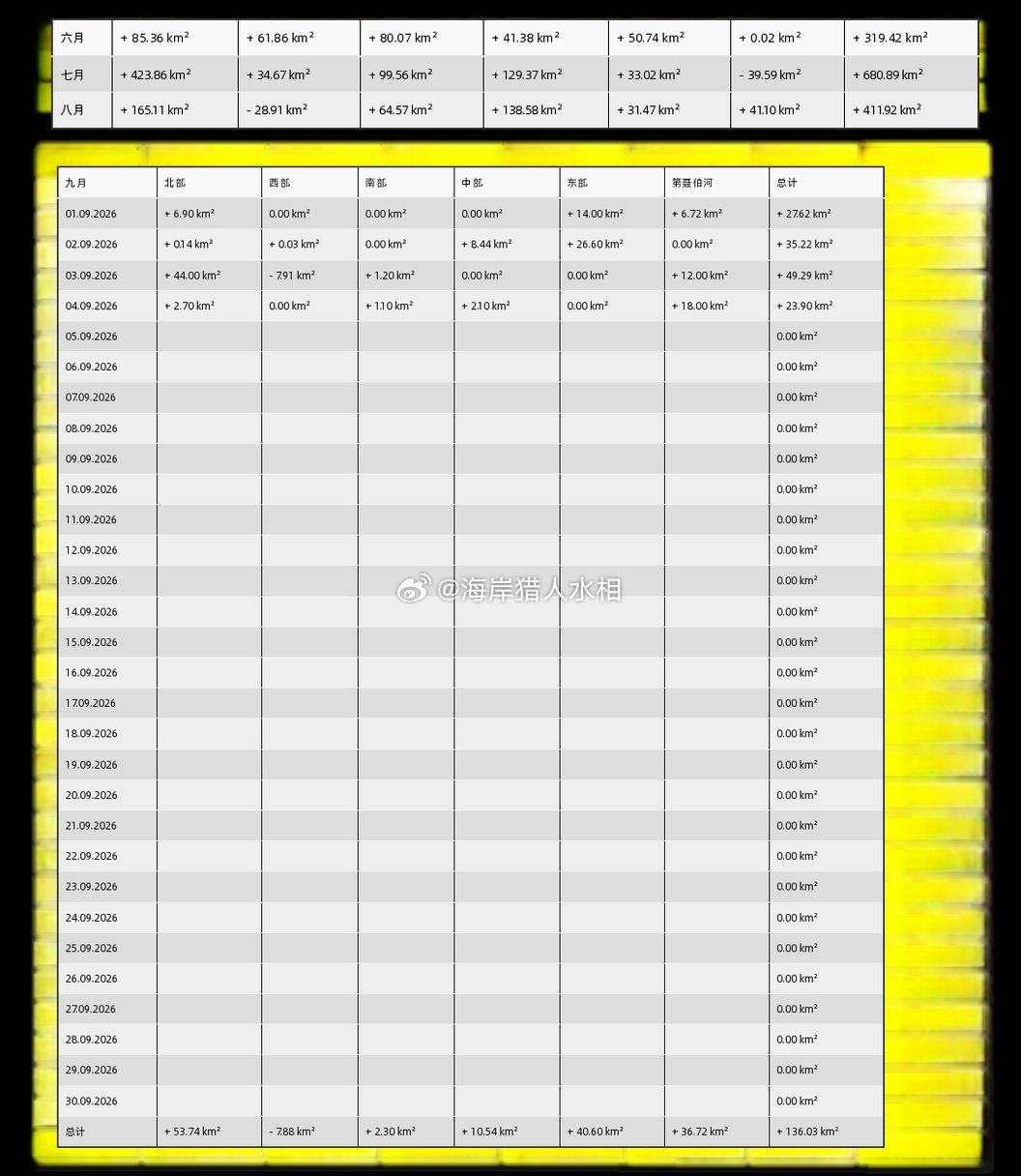 | 六月 | + 85.36 km² | + 61.86 km² | + 80.07 km² | + 41.38 km² | + 50.74 km² | + 0.02 km² | + 319.42 km² |
|---|---|---|---|---|---|---|---|
| 七月 | + 423.86 km² | + 34.67 km² | + 99.56 km² | + 129.37 km² | + 33.02 km² | - 39.59 km² | + 680.89 km² |
| 八月 | + 165.11 km² | - 28.91 km² | + 64.57 km² | + 138.58 km² | + 31.47 km² | + 41.10 km² | + 411.92 km² |

| 九月 | 北部 | 西部 | 南部 | 中部 | 东部 | 第聂伯河 | 总计 |
|---|---|---|---|---|---|---|---|
| 01.09.2026 | + 6.90 km² | 0.00 km² | 0.00 km² | 0.00 km² | + 14.00 km² | + 6.72 km² | + 27.62 km² |
| 02.09.2026 | + 0.14 km² | + 0.03 km² | 0.00 km² | + 8.44 km² | + 26.60 km² | 0.00 km² | + 35.22 km² |
| 03.09.2026 | + 44.00 km² | - 7.91 km² | + 1.20 km² | 0.00 km² | 0.00 km² | + 12.00 km² | + 49.29 km² |
| 04.09.2026 | + 2.70 km² | 0.00 km² | + 1.10 km² | + 2.10 km² | 0.00 km² | + 18.00 km² | + 23.90 km² |
| 05.09.2026 | | | | | | | 0.00 km² |
| 06.09.2026 | | | | | | | 0.00 km² |
| 07.09.2026 | | | | | | | 0.00 km² |
| 08.09.2026 | | | | | | | 0.00 km² |
| 09.09.2026 | | | | | | | 0.00 km² |
| 10.09.2026 | | | | | | | 0.00 km² |
| 11.09.2026 | | | | | | | 0.00 km² |
| 12.09.2026 | | | | | | | 0.00 km² |
| 13.09.2026 | | | | | | | 0.00 km² |
| 14.09.2026 | | | | | | | 0.00 km² |
| 15.09.2026 | | | | | | | 0.00 km² |
| 16.09.2026 | | | | | | | 0.00 km² |
| 17.09.2026 | | | | | | | 0.00 km² |
| 18.09.2026 | | | | | | | 0.00 km² |
| 19.09.2026 | | | | | | | 0.00 km² |
| 20.09.2026 | | | | | | | 0.00 km² |
| 21.09.2026 | | | | | | | 0.00 km² |
| 22.09.2026 | | | | | | | 0.00 km² |
| 23.09.2026 | | | | | | | 0.00 km² |
| 24.09.2026 | | | | | | | 0.00 km² |
| 25.09.2026 | | | | | | | 0.00 km² |
| 26.09.2026 | | | | | | | 0.00 km² |
| 27.09.2026 | | | | | | | 0.00 km² |
| 28.09.2026 | | | | | | | 0.00 km² |
| 29.09.2026 | | | | | | | 0.00 km² |
| 30.09.2026 | | | | | | | 0.00 km² |
| 总计 | + 53.74 km² | - 7.88 km² | + 2.30 km² | + 10.54 km² | + 40.60 km² | + 36.72 km² | + 136.03 km² |

@海岸猎人水相